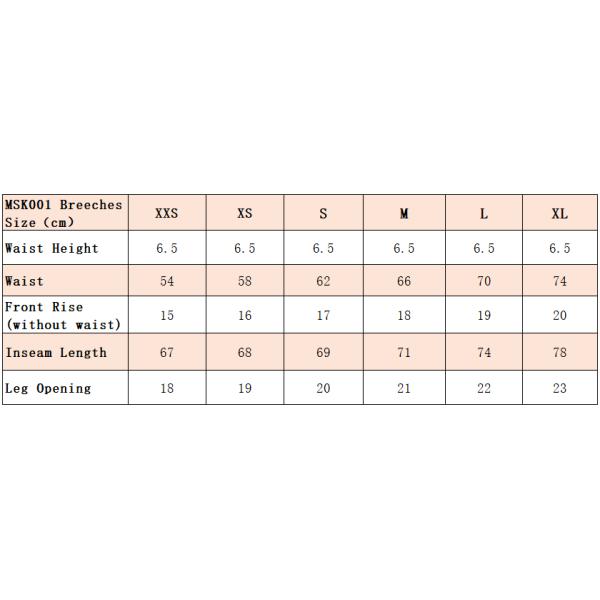 | MSK001 Breeches Size (cm) | XXS | XS | S | M | L | XL |
|---|---|---|---|---|---|---|
| Waist Height | 6.5 | 6.5 | 6.5 | 6.5 | 6.5 | 6.5 |
| Waist | 54 | 58 | 62 | 66 | 70 | 74 |
| Front Rise (without waist) | 15 | 16 | 17 | 18 | 19 | 20 |
| Inseam Length | 67 | 68 | 69 | 71 | 74 | 78 |
| Leg Opening | 18 | 19 | 20 | 21 | 22 | 23 |